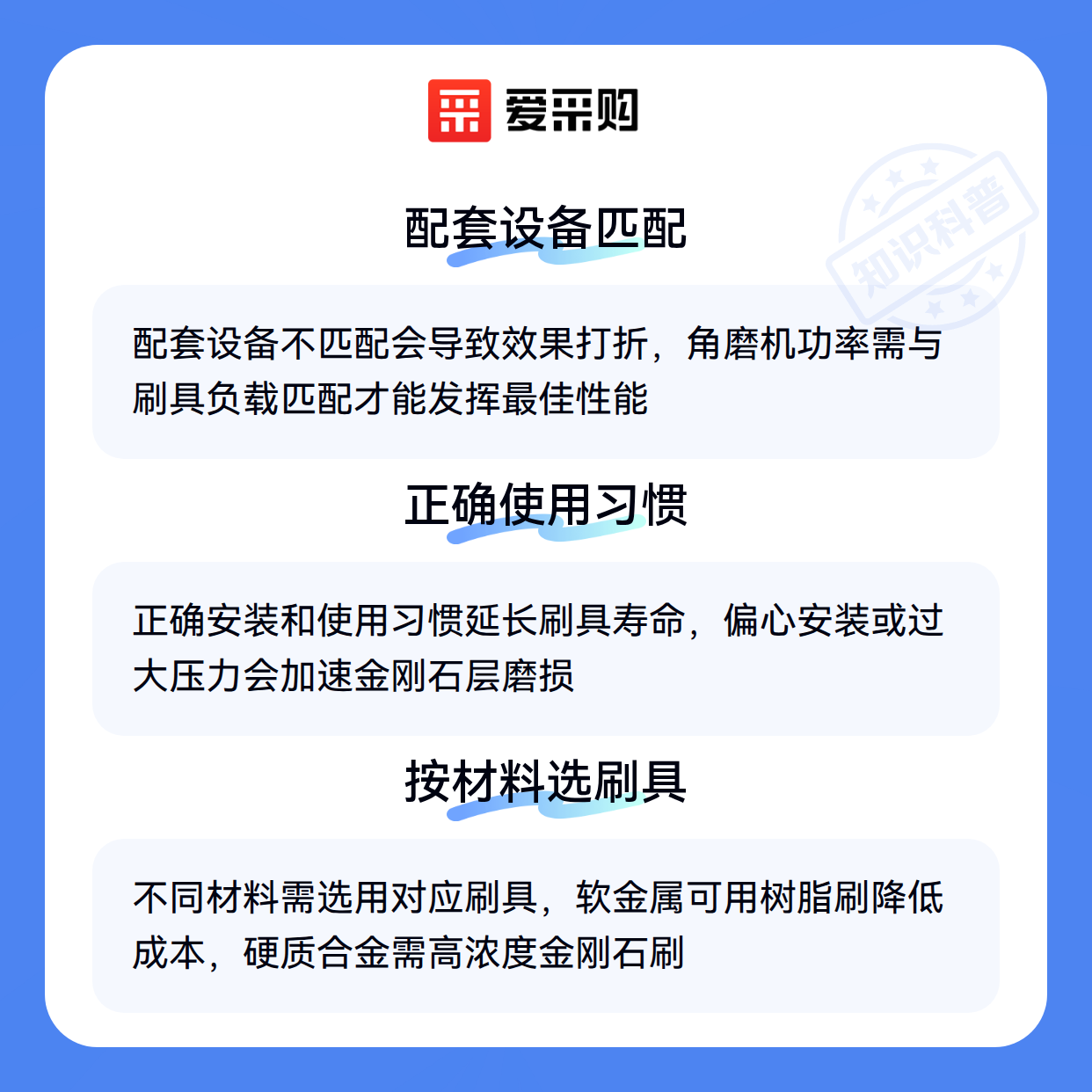 爱采购

配套设备匹配

配套设备不匹配会导致效果打折，角磨机功率需与刷具负载匹配才能发挥最佳性能

正确使用习惯

正确安装和使用习惯延长刷具寿命，偏心安装或过大压力会加速金刚石层磨损

按材料选刷具

不同材料需选用对应刷具，软金属可用树脂刷降低成本，硬质合金需高浓度金刚石刷

知识科普